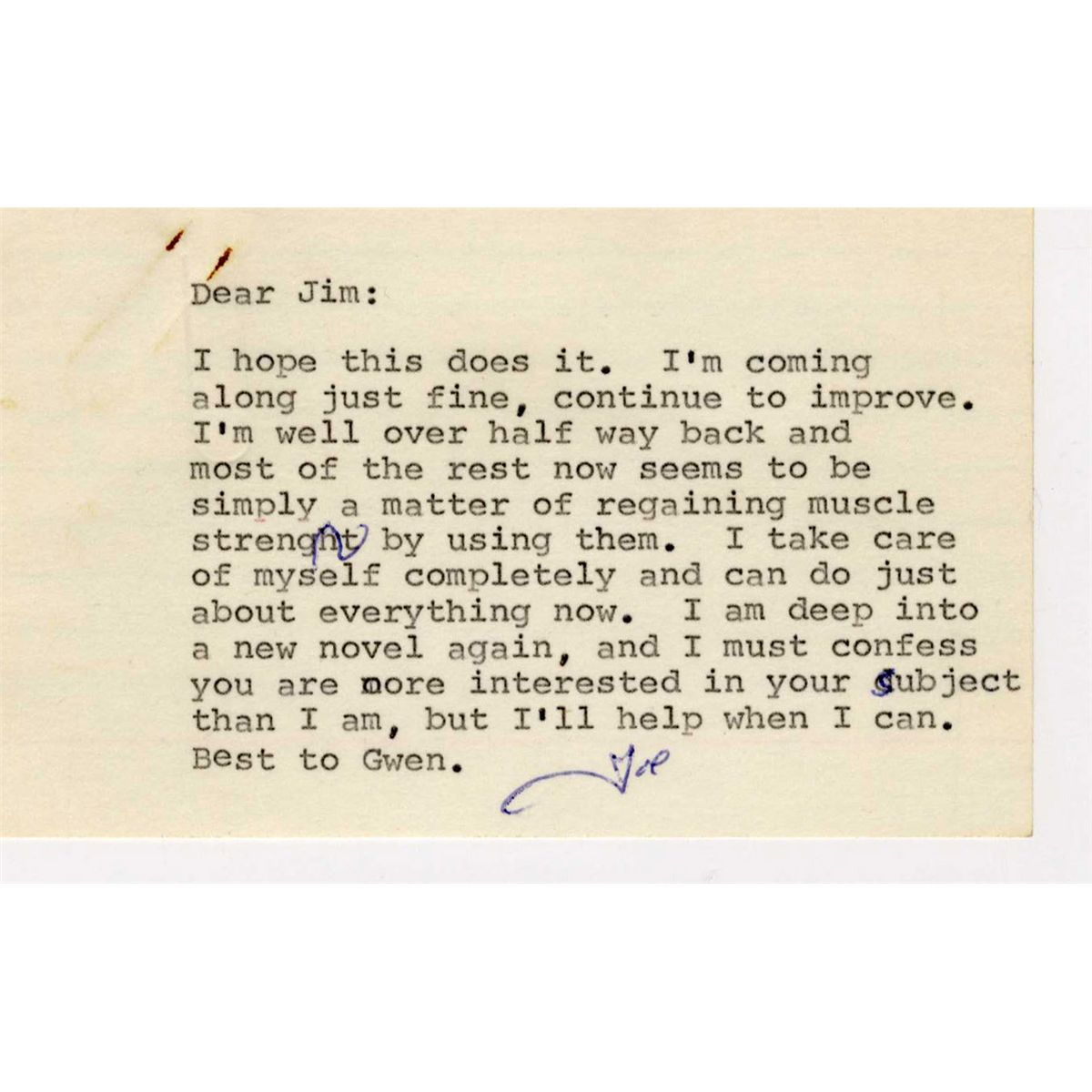 Dear Jim:

I hope this does it. I'm coming along just fine, continue to improve. I'm well over half way back and most of the rest now seems to be simply a matter of regaining muscle strenght by using them. I take care of myself completely and can do just about everything now. I am deep into a new novel again, and I must confess you are more interested in your subject than I am, but I'll help when I can. Best to Gwen.

Joe